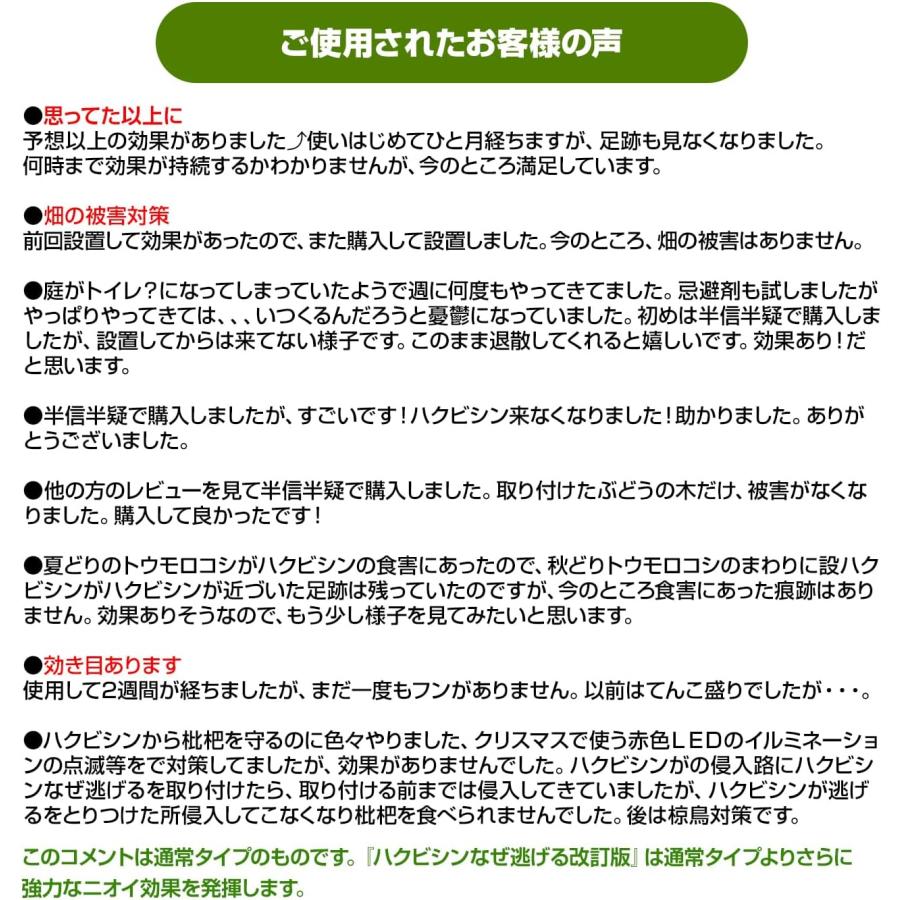 ご使用されたお客様の声

●思ってた以上に
予想以上の効果がありました♪使いはじめてひと月経ちますが、足跡も見なくなりました。何時まで効果が持続するかわかりませんが、今のところ満足しています。

●畑の被害対策
前回設置して効果があったので、また購入して設置しました。今のところ、畑の被害はありません。

●庭がトイレ？になってしまっていたようで週に何度もやってきてました。忌避剤も試しましたがやっぱりやってきては、、、いつくるんだろうと憂鬱になっていました。初めは半信半疑で購入しましたが、設置してからは来てない様子です。このまま退散してくれると嬉しいです。効果あり！だと思います。

●半信半疑で購入しましたが、すごいです！ハクビシン来なくなりました！助かりました。ありがとうございました。

●他の方のレビューを見て半信半疑で購入しました。取り付けたぶどうの木だけ、被害がなくなりました。購入して良かったです！

●夏どりのトウモロコシがハクビシンの食害にあったので、秋どりトウモロコシのまわりに設ハクビシンがハクビシンが近づいた足跡は残っていたのですが、今のところ食害にあった痕跡はありません。効果ありそうなので、もう少し様子を見てみたいと思います。

●効き目あります
使用して2週間が経ちましたが、まだ一度もフンがありません。以前はてんこ盛りでしたが・・・。

●ハクビシンから枇杷を守るのに色々やりました、クリスマスで使う赤色LEDのイルミネーションの点滅等をで対策してましたが、効果がありませんでした。ハクビシンがの侵入路にハクビシンなぜ逃げるを取り付けたら、取り付ける前までは侵入してきていましたが、ハクビシンが逃げるをとりつけた所侵入してこなくなり枇杷を食べられませんでした。後は椋鳥対策です。

このコメントは通常タイプのものです。『ハクビシンなぜ逃げる改訂版』は通常タイプよりさらに強力なニオイ効果を発揮します。